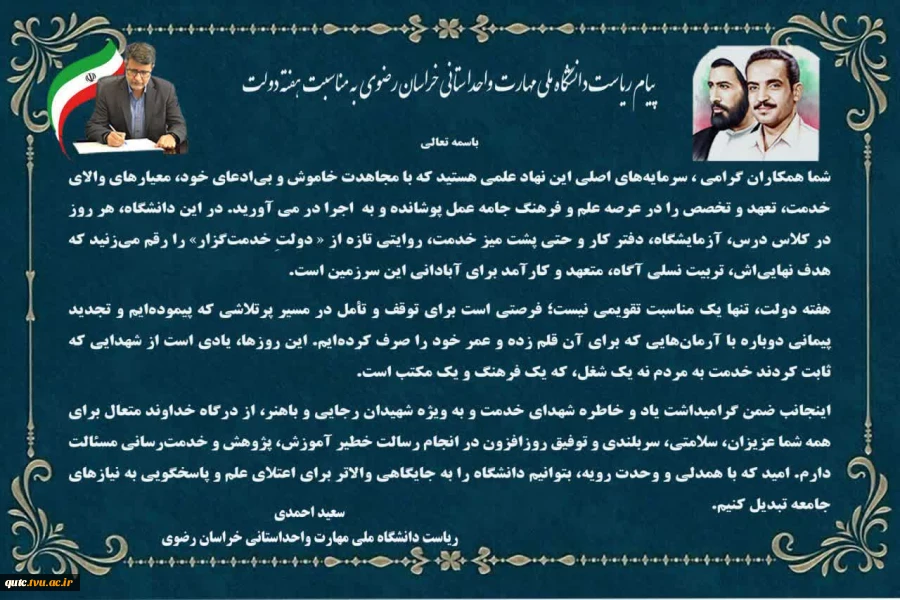 پیام ریاست دانشگاه ملی مهارت واحد استانی خراسان رضوی به مناسبت هفته دولت

باسمه تعالی

شما همکاران گرامی ، سرمایه‌های اصلی این نهاد علمی هستید که با مجاهدت خاموش و بی‌ادعای خود، معیارهای والای خدمت، تعهد و تخصص را در عرصه علم و فرهنگ جامه عمل پوشانده و به اجرا در می آورید. در این دانشگاه، هر روز در کلاس درس، آزمایشگاه، دفتر کار و حتی پشت میز خدمت، روایتی تازه از « دولتِ خدمت‌گزار» را رقم می‌زنید که هدف نهایی‌اش، تربیت نسلی آگاه، متعهد و کارآمد برای آبادانی این سرزمین است.

هفته دولت، تنها یک مناسبت تقویمی نیست؛ فرصتی است برای توقف و تأمل در مسیر پرتلاشی که پیموده‌ایم و تجدید پیمانی دوباره با آرمان‌هایی که برای آن قلم زده و عمر خود را صرف کرده‌ایم. این روزها، یادی است از شهدایی که ثابت کردند خدمت به مردم نه یک شغل، که یک فرهنگ و یک مکتب است.

اینجانب ضمن گرامیداشت یاد و خاطره شهدای خدمت و به ویژه شهیدان رجایی و باهنر، از درگاه خداوند متعال برای همه شما عزیزان، سلامتی، سربلندی و توفیق روزافزون در انجام رسالت خطیر آموزش، پژوهش و خدمت‌رسانی مسئالت دارم. امید که با همدلی و وحدت رویه، بتوانیم دانشگاه را به جایگاهی والاتر برای اعتلای علم و پاسخگویی به نیازهای جامعه تبدیل کنیم.

سعید احمدی
ریاست دانشگاه ملی مهارت واحداستانی خراسان رضوی

qutc.tvu.ac.ir